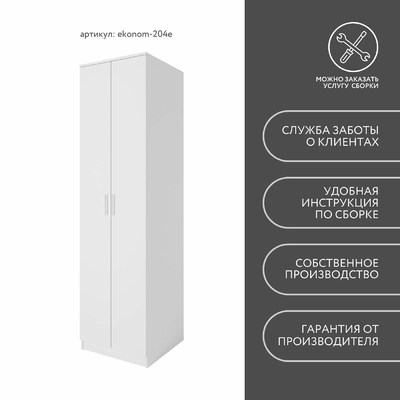 артикул: ekonom-204e

МОЖНО ЗАКАЗАТЬ УСЛУГУ СБОРКИ

СЛУЖБА ЗАБОТЫ О КЛИЕНТАХ

УДОБНАЯ ИНСТРУКЦИЯ ПО СБОРКЕ

СОБСТВЕННОЕ ПРОИЗВОДСТВО

ГАРАНТИЯ ОТ ПРОИЗВОДИТЕЛЯ